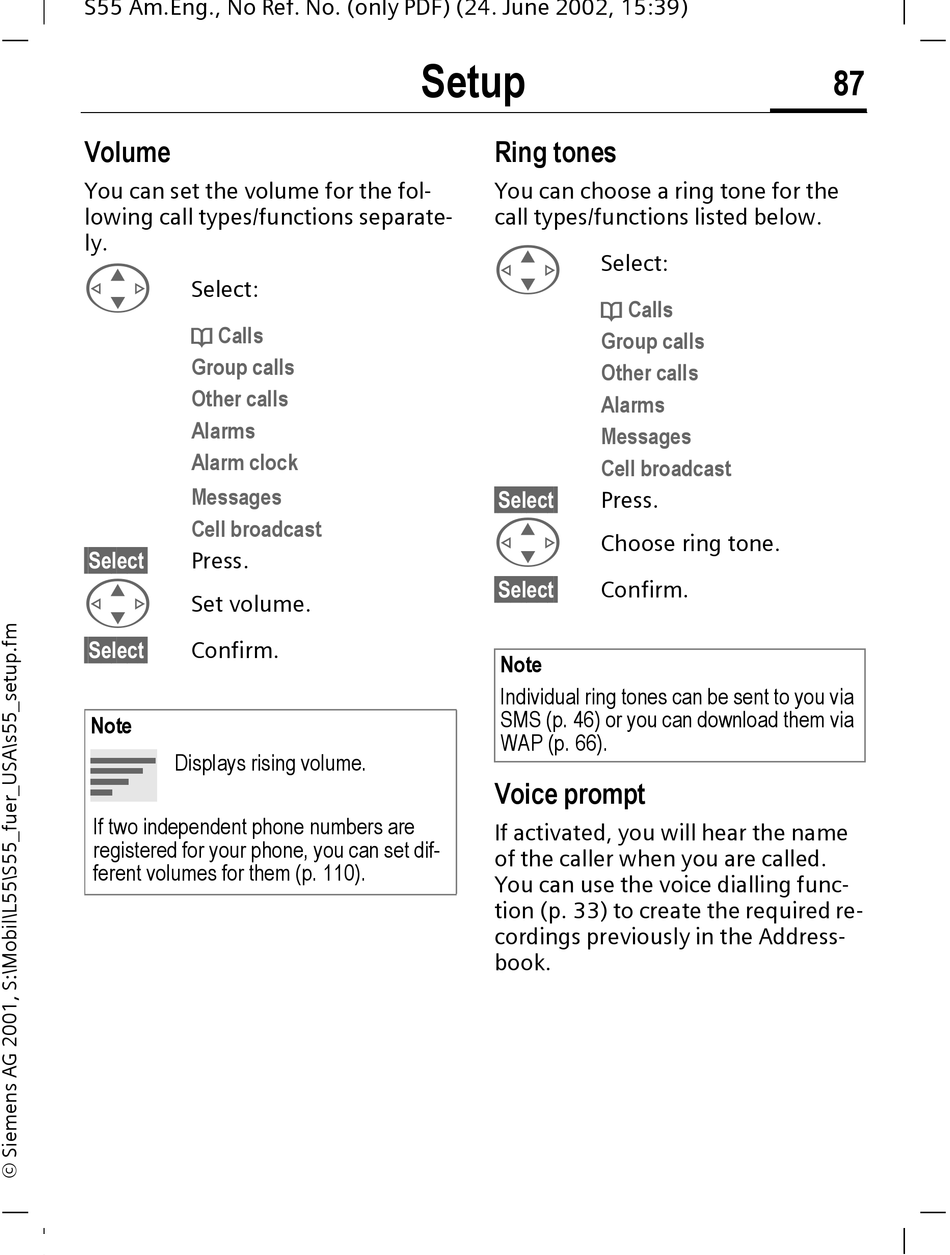 S55 Am.Eng., No Ref. No. (only PDF) (24. June 2002, 15:39)

Setup

87

Volume

You can set the volume for the following call types/functions separately.

Select:

Calls
Group calls
Other calls
Alarms
Alarm clock
Messages
Cell broadcast

Select Press.

Set volume.

Select Confirm.

Note

Displays rising volume.

If two independent phone numbers are registered for your phone, you can set different volumes for them (p. 110).

Ring tones

You can choose a ring tone for the call types/functions listed below.

Select:

Calls
Group calls
Other calls
Alarms
Messages
Cell broadcast

Select Press.

Choose ring tone.

Select Confirm.

Note

Individual ring tones can be sent to you via SMS (p. 46) or you can download them via WAP (p. 66).

Voice prompt

If activated, you will hear the name of the caller when you are called. You can use the voice dialling function (p. 33) to create the required recordings previously in the Addressbook.

© Siemens AG 2001, S:\Mobil\L55\S55_fuer_USA\s55_setup.fm